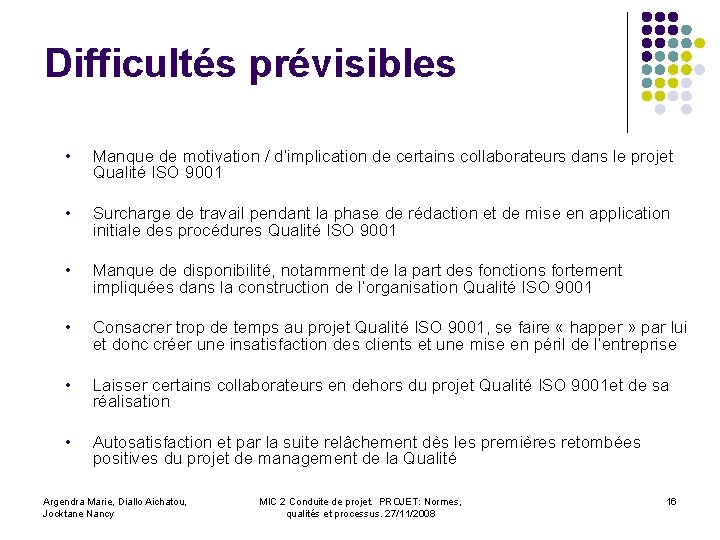 Difficultés prévisibles

• Manque de motivation / d'implication de certains collaborateurs dans le projet Qualité ISO 9001

• Surcharge de travail pendant la phase de rédaction et de mise en application initiale des procédures Qualité ISO 9001

• Manque de disponibilité, notamment de la part des fonctions fortement impliquées dans la construction de l'organisation Qualité ISO 9001

• Consacrer trop de temps au projet Qualité ISO 9001, se faire « happer » par lui et donc créer une insatisfaction des clients et une mise en péril de l'entreprise

• Laisser certains collaborateurs en dehors du projet Qualité ISO 9001et de sa réalisation

• Autosatisfaction et par la suite relâchement dès les premières retombées positives du projet de management de la Qualité

Argendra Marie, Diallo Aichatou, Jocktane Nancy

MIC 2 Conduite de projet. PROJET: Normes, qualités et processus. 27/11/2008

16